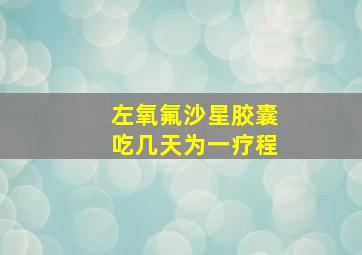 左氧氟沙星胶囊
吃几天为一疗程